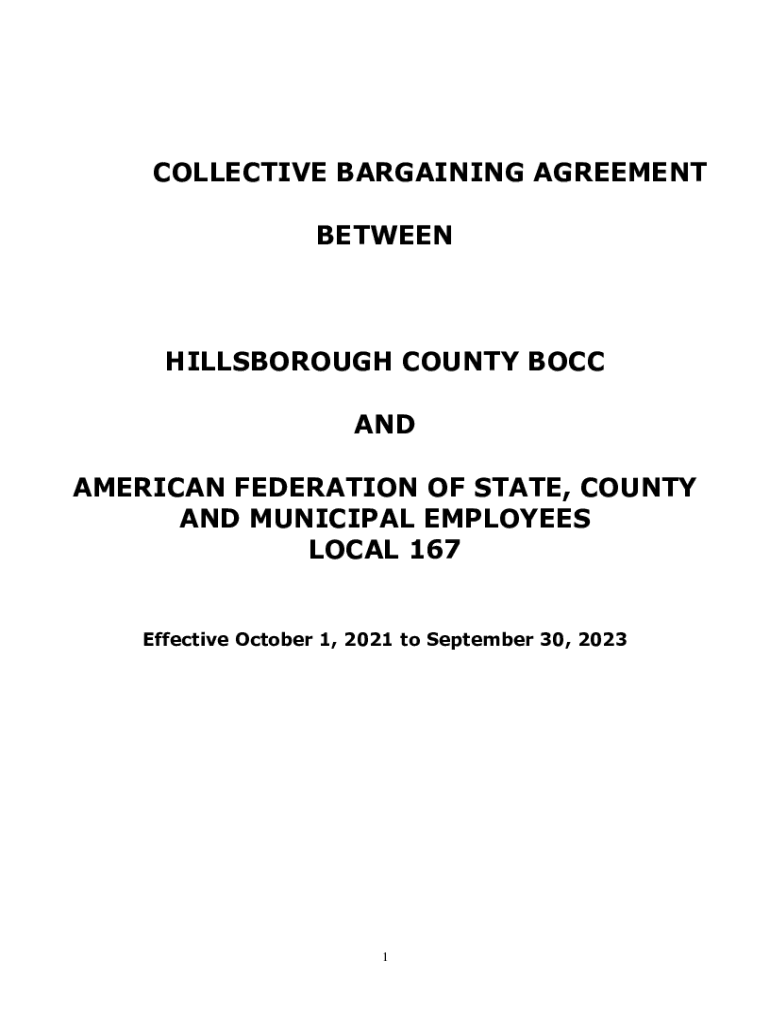 COLLECTIVE BARGAINING AGREEMENT

BETWEEN

HILLSBOROUGH COUNTY BOCC

AND

AMERICAN FEDERATION OF STATE, COUNTY AND MUNICIPAL EMPLOYEES LOCAL 167

Effective October 1, 2021 to September 30, 2023

1